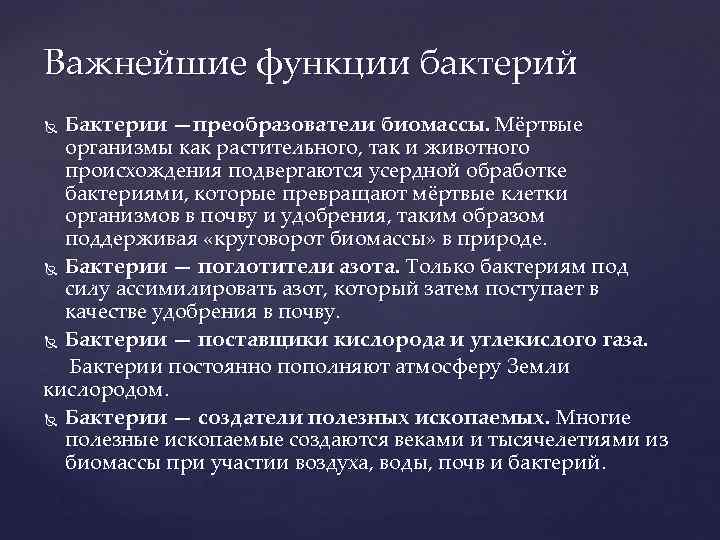 Важнейшие функции бактерий

Бактерии —преобразователи биомассы. Мёртвые организмы как растительного, так и животного происхождения подвергаются усердной обработке бактериями, которые превращают мёртвые клетки организмов в почву и удобрения, таким образом поддерживая «круговорот биомассы» в природе.

Бактерии — поглотители азота. Только бактериям под силу ассимилировать азот, который затем поступает в качестве удобрения в почву.

Бактерии — поставщики кислорода и углекислого газа.

Бактерии постоянно пополняют атмосферу Земли кислородом.

Бактерии — создатели полезных ископаемых. Многие полезные ископаемые создаются веками и тысячелетиями из биомассы при участии воздуха, воды, почв и бактерий.